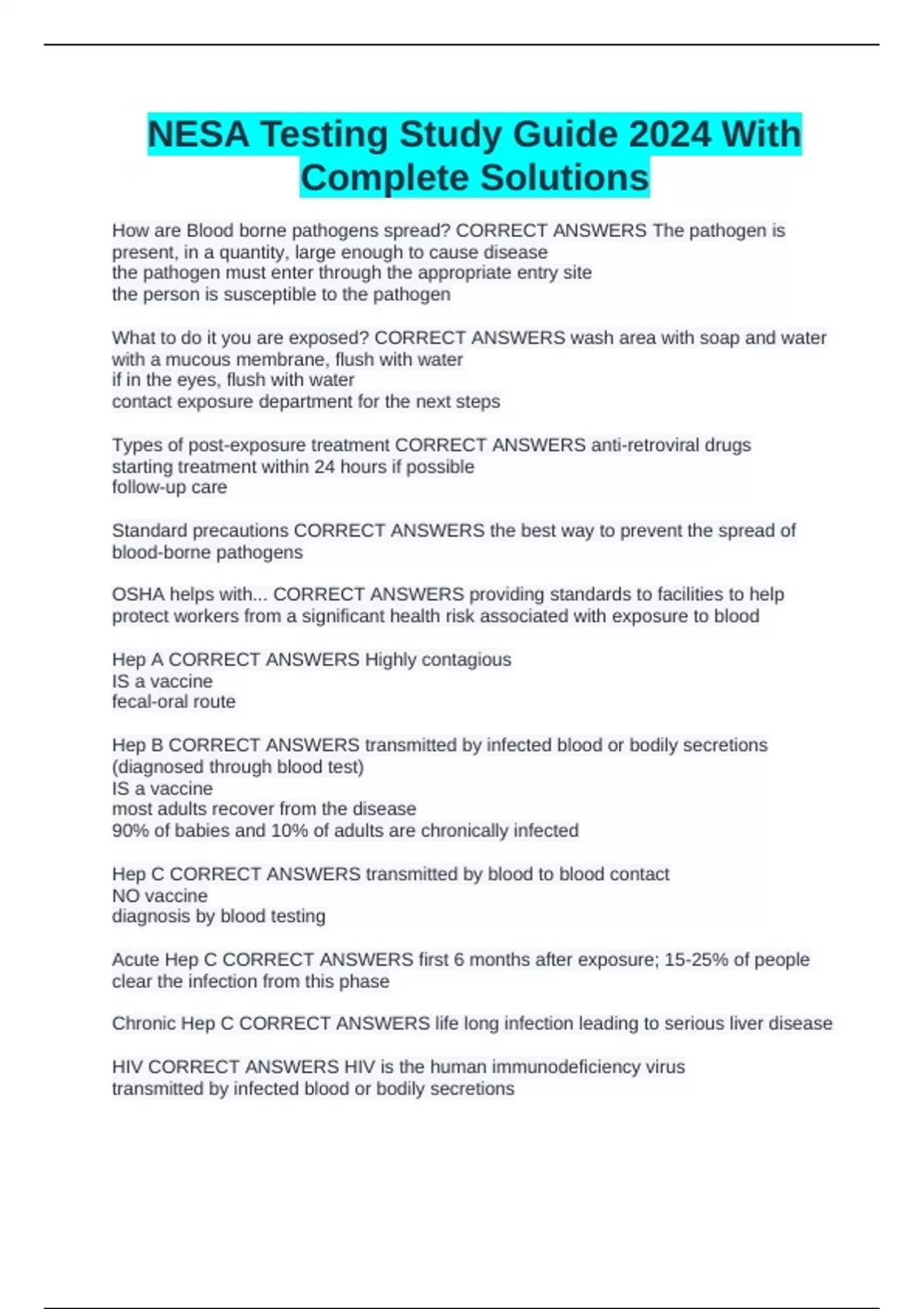 NESA Testing Study Guide 2024 With Complete Solutions

How are Blood borne pathogens spread? CORRECT ANSWERS The pathogen is present, in a quantity, large enough to cause disease
the pathogen must enter through the appropriate entry site
the person is susceptible to the pathogen

What to do it you are exposed? CORRECT ANSWERS wash area with soap and water
with a mucous membrane, flush with water
if in the eyes, flush with water
contact exposure department for the next steps

Types of post-exposure treatment CORRECT ANSWERS anti-retroviral drugs
starting treatment within 24 hours if possible
follow-up care

Standard precautions CORRECT ANSWERS the best way to prevent the spread of blood-borne pathogens

OSHA helps with... CORRECT ANSWERS providing standards to facilities to help protect workers from a significant health risk associated with exposure to blood

Hep A CORRECT ANSWERS Highly contagious
IS a vaccine
fecal-oral route

Hep B CORRECT ANSWERS transmitted by infected blood or bodily secretions (diagnosed through blood test)
IS a vaccine
most adults recover from the disease
90% of babies and 10% of adults are chronically infected

Hep C CORRECT ANSWERS transmitted by blood to blood contact
NO vaccine
diagnosis by blood testing

Acute Hep C CORRECT ANSWERS first 6 months after exposure; 15-25% of people clear the infection from this phase

Chronic Hep C CORRECT ANSWERS life long infection leading to serious liver disease

HIV CORRECT ANSWERS HIV is the human immunodeficiency virus
transmitted by infected blood or bodily secretions